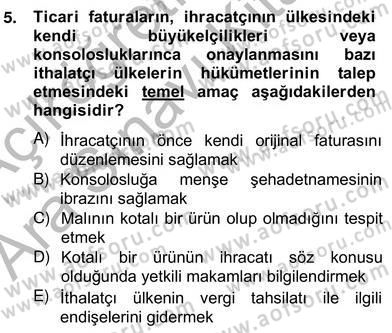 5. Ticari faturaların, ihracatçının ülkesindeki kendi büyükelçilikleri veya konsolosluklarınca onaylanmasını bazı ithalatçı ülkelerin hükümetlerinin talep etmesindeki temel amaç aşağıdakilerden hangisidir?

A) İhracatçının önce kendi orijinal faturasını düzenlemesini sağlamak
B) Konsolosluğa menşe şehadetnamesinin ibrazını sağlamak
C) Malının kotalı bir ürün olup olmadığını tespit etmek
D) Kotalı bir ürünün ihracatı söz konusu olduğunda yetkili makamları bilgilendirmek
E) İthalatçı ülkenin vergi tahsilatı ile ilgili endişelerini gidermek

www.aofsoru.com